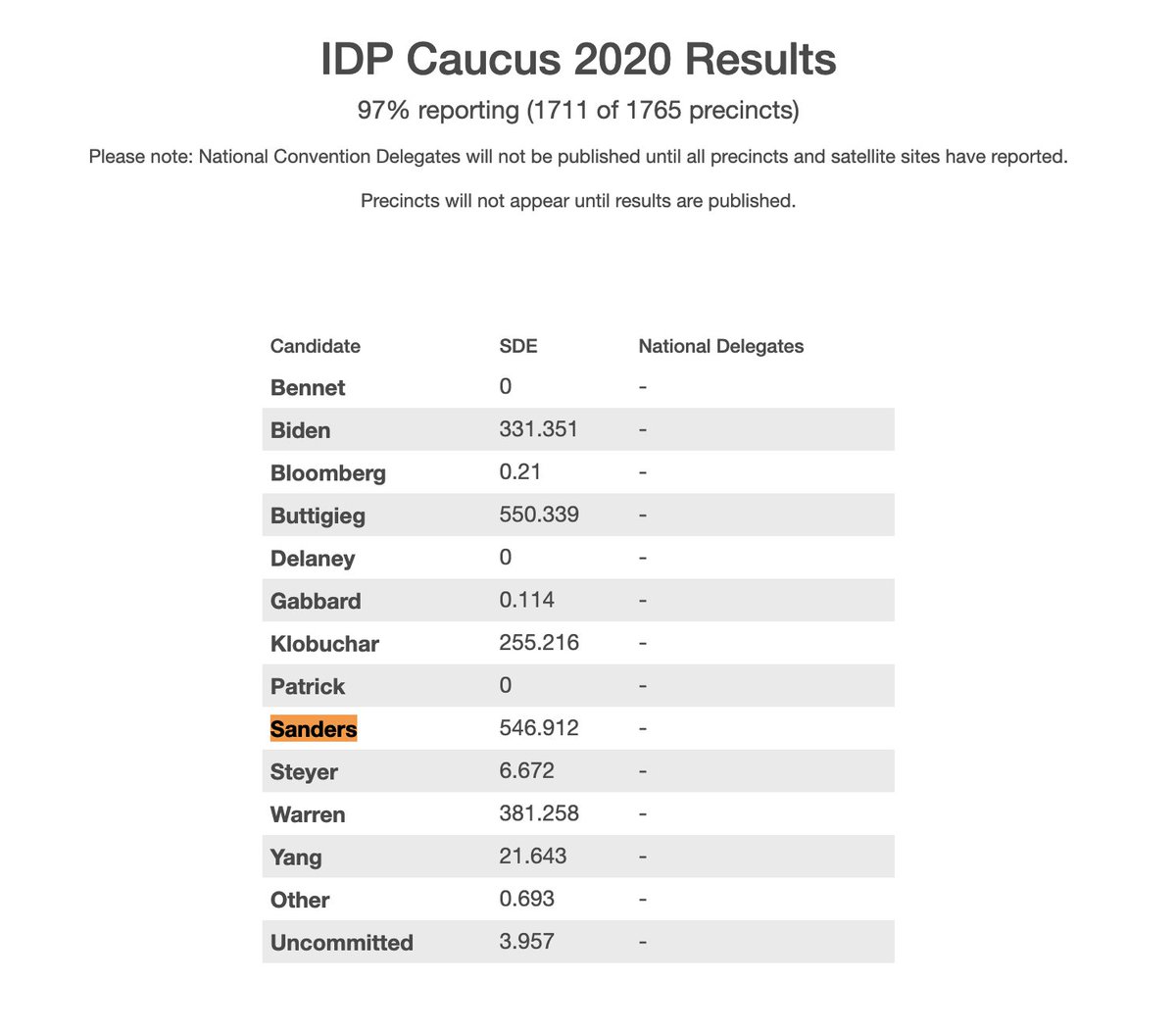 IDP Caucus 2020 Results

97% reporting (1711 of 1765 precincts)

Please note: National Convention Delegates will not be published until all precincts and satellite sites have reported.

Precincts will not appear until results are published.

| Candidate | SDE | National Delegates |
|---|---|---|
| Bennet | 0 | - |
| Biden | 331.351 | - |
| Bloomberg | 0.21 | - |
| Buttigieg | 550.339 | - |
| Delaney | 0 | - |
| Gabbard | 0.114 | - |
| Klobuchar | 255.216 | - |
| Patrick | 0 | - |
| Sanders | 546.912 | - |
| Steyer | 6.672 | - |
| Warren | 381.258 | - |
| Yang | 21.643 | - |
| Other | 0.693 | - |
| Uncommitted | 3.957 | - |